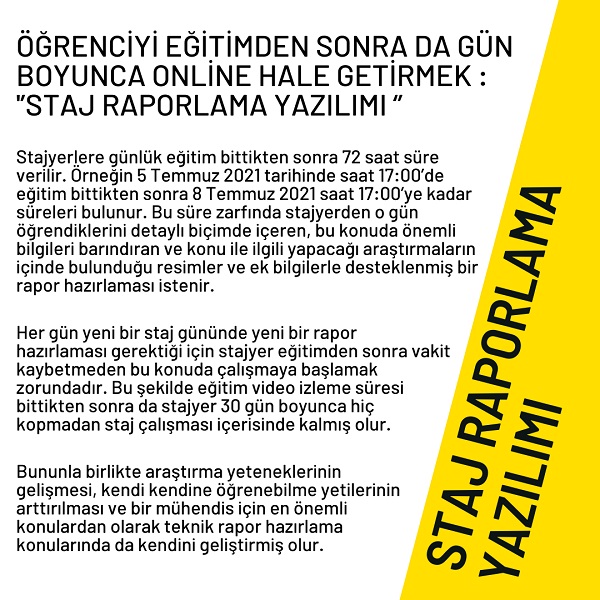 ÖĞRENCİYİ EĞİTİMDEN SONRA DA GÜN BOYUNCA ONLİNE HALE GETİRMEK : "STAJ RAPORLAMA YAZILIMI "

Stajyerlere günlük eğitim bittikten sonra 72 saat süre verilir. Örneğin 5 Temmuz 2021 tarihinde saat 17:00'de eğitim bittikten sonra 8 Temmuz 2021 saat 17:00'ye kadar süreleri bulunur. Bu süre zarfında stajyerden o gün öğrendiklerini detaylı biçimde içeren, bu konuda önemli bilgileri barındıran ve konu ile ilgili yapacağı araştırmaların içinde bulunduğu resimler ve ek bilgilerle desteklenmiş bir rapor hazırlaması istenir.

Her gün yeni bir staj gününde yeni bir rapor hazırlaması gerektiği için stajyer eğitimden sonra vakit kaybetmeden bu konuda çalışmaya başlamak zorundadır. Bu şekilde eğitim video izleme süresi bittikten sonra da stajyer 30 gün boyunca hiç kopmadan staj çalışması içerisinde kalmış olur.

Bununla birlikte araştırma yeteneklerinin gelişmesi, kendi kendine öğrenebilme yetilerinin arttırılması ve bir mühendis için en önemli konulardan olarak teknik rapor hazırlama konularında da kendini geliştirmiş olur.

STAJ RAPORLAMA YAZILIMI